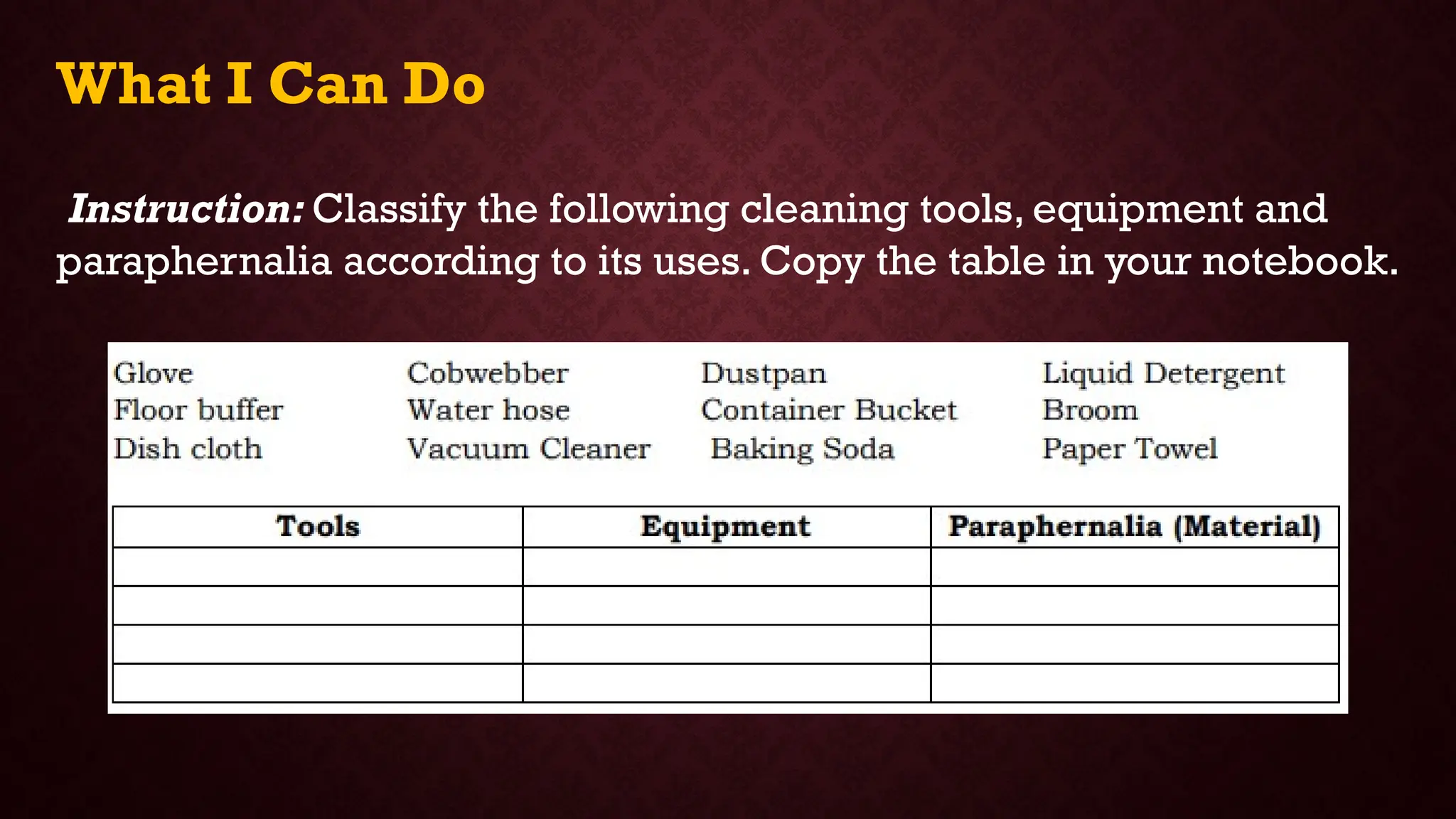 What I Can Do

Instruction: Classify the following cleaning tools, equipment and paraphernalia according to its uses. Copy the table in your notebook.

Glove
Floor buffer
Dish cloth

Cobwebber
Water hose
Vacuum Cleaner

Dustpan
Container Bucket
Baking Soda

Liquid Detergent
Broom
Paper Towel

| Tools | Equipment | Paraphernalia (Material) |
|---|---|---|
| | | |
| | | |
| | | |
| | | |